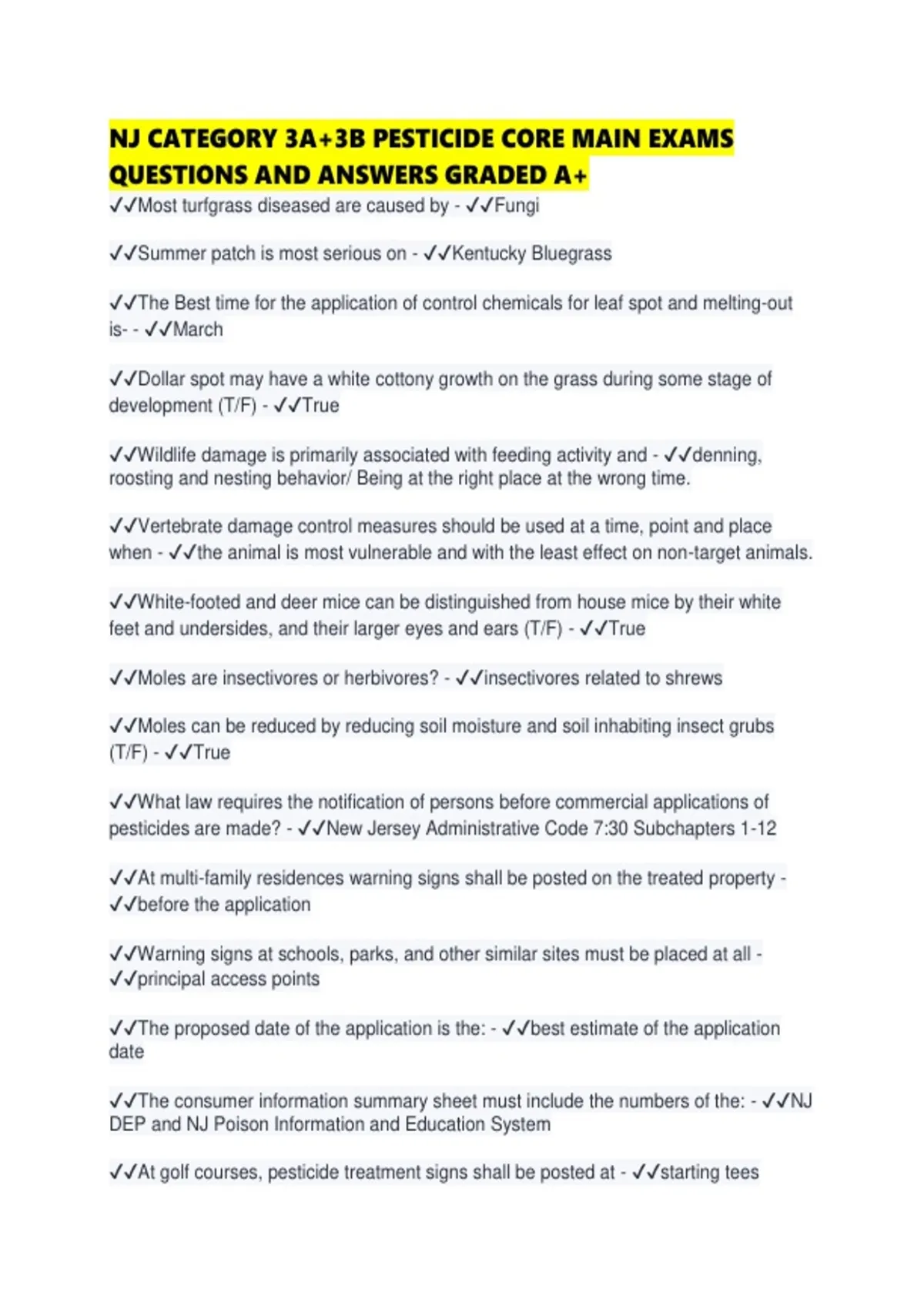 NJ CATEGORY 3A+3B PESTICIDE CORE MAIN EXAMS QUESTIONS AND ANSWERS GRADED A+

✓✓Most turfgrass diseased are caused by - ✓✓Fungi

✓✓Summer patch is most serious on - ✓✓Kentucky Bluegrass

✓✓The Best time for the application of control chemicals for leaf spot and melting-out is- - ✓✓March

✓✓Dollar spot may have a white cottony growth on the grass during some stage of development (T/F) - ✓✓True

✓✓Wildlife damage is primarily associated with feeding activity and - ✓✓denning, roosting and nesting behavior/ Being at the right place at the wrong time.

✓✓Vertebrate damage control measures should be used at a time, point and place when - ✓✓the animal is most vulnerable and with the least effect on non-target animals.

✓✓White-footed and deer mice can be distinguished from house mice by their white feet and undersides, and their larger eyes and ears (T/F) - ✓✓True

✓✓Moles are insectivores or herbivores? - ✓✓insectivores related to shrews

✓✓Moles can be reduced by reducing soil moisture and soil inhabiting insect grubs (T/F) - ✓✓True

✓✓What law requires the notification of persons before commercial applications of pesticides are made? - ✓✓New Jersey Administrative Code 7:30 Subchapters 1-12

✓✓At multi-family residences warning signs shall be posted on the treated property - ✓✓before the application

✓✓Warning signs at schools, parks, and other similar sites must be placed at all - ✓✓principal access points

✓✓The proposed date of the application is the: - ✓✓best estimate of the application date

✓✓The consumer information summary sheet must include the numbers of the: - ✓✓NJ DEP and NJ Poison Information and Education System

✓✓At golf courses, pesticide treatment signs shall be posted at - ✓✓starting tees